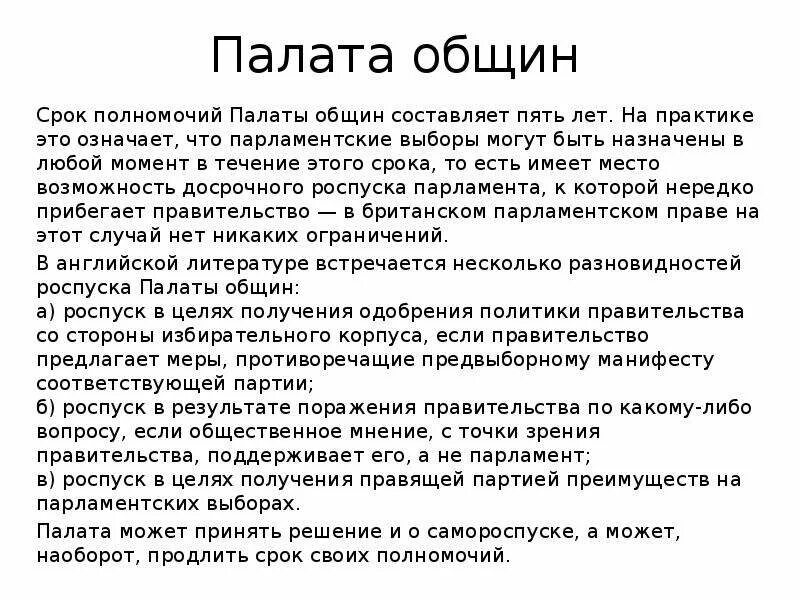 Палата общин

Срок полномочий Палаты общин составляет пять лет. На практике это означает, что парламентские выборы могут быть назначены в любой момент в течение этого срока, то есть имеет место возможность досрочного роспуска парламента, к которой нередко прибегает правительство — в британском парламентском праве на этот случай нет никаких ограничений.

В английской литературе встречается несколько разновидностей роспуска Палаты общин:
а) роспуск в целях получения одобрения политики правительства со стороны избирательного корпуса, если правительство предлагает меры, противоречащие предвыборному манифесту соответствующей партии;
б) роспуск в результате поражения правительства по какому-либо вопросу, если общественное мнение, с точки зрения правительства, поддерживает его, а не парламент;
в) роспуск в целях получения правящей партией преимуществ на парламентских выборах.

Палата может принять решение и о самороспуске, а может, наоборот, продлить срок своих полномочий.